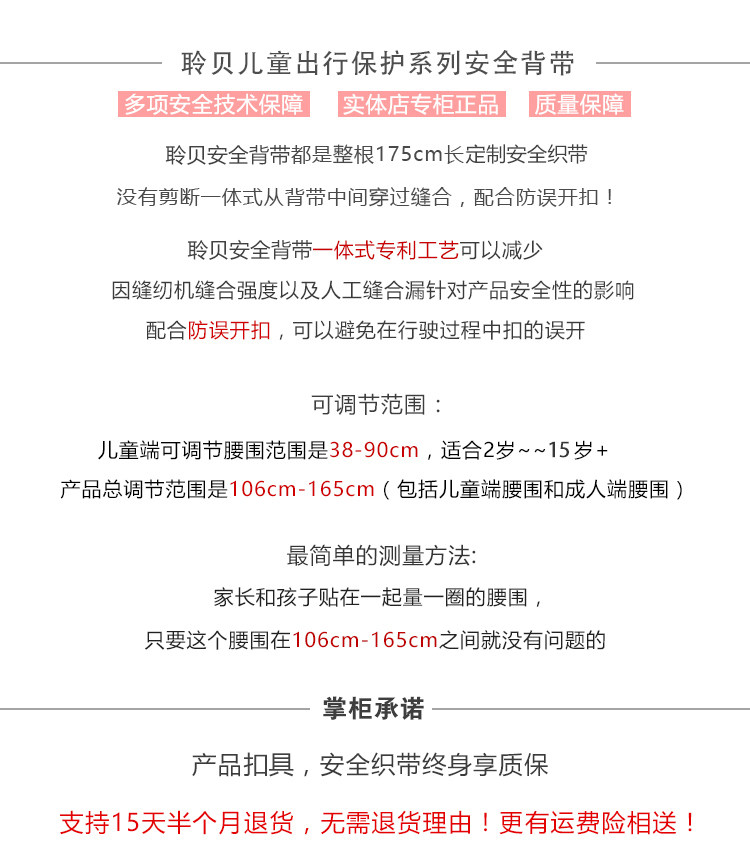 聆贝儿童出行保护系列安全背带

多项安全技术保障　实体店专柜正品　质量保障

聆贝安全背带都是整根175cm长定制安全织带

没有剪断一体式从背带中间穿过缝合，配合防误开扣！

聆贝安全背带一体式专利工艺可以减少

因缝纫机缝合强度以及人工缝合漏针对产品安全性的影响

配合防误开扣，可以避免在行驶过程中扣的误开

可调节范围：

儿童端可调节腰围范围是38-90cm，适合2岁~~15岁+

产品总调节范围是106cm-165cm（包括儿童端腰围和成人端腰围）

最简单的测量方法:

家长和孩子贴在一起量一圈的腰围，

只要这个腰围在106cm-165cm之间就没有问题的

掌柜承诺

产品扣具，安全织带终身享质保

支持15天半个月退货，无需退货理由！更有运费险相送！